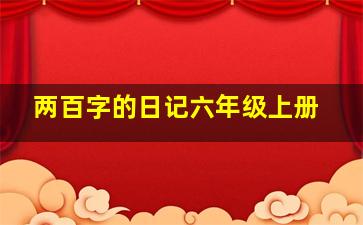 两百字的日记六年级上册